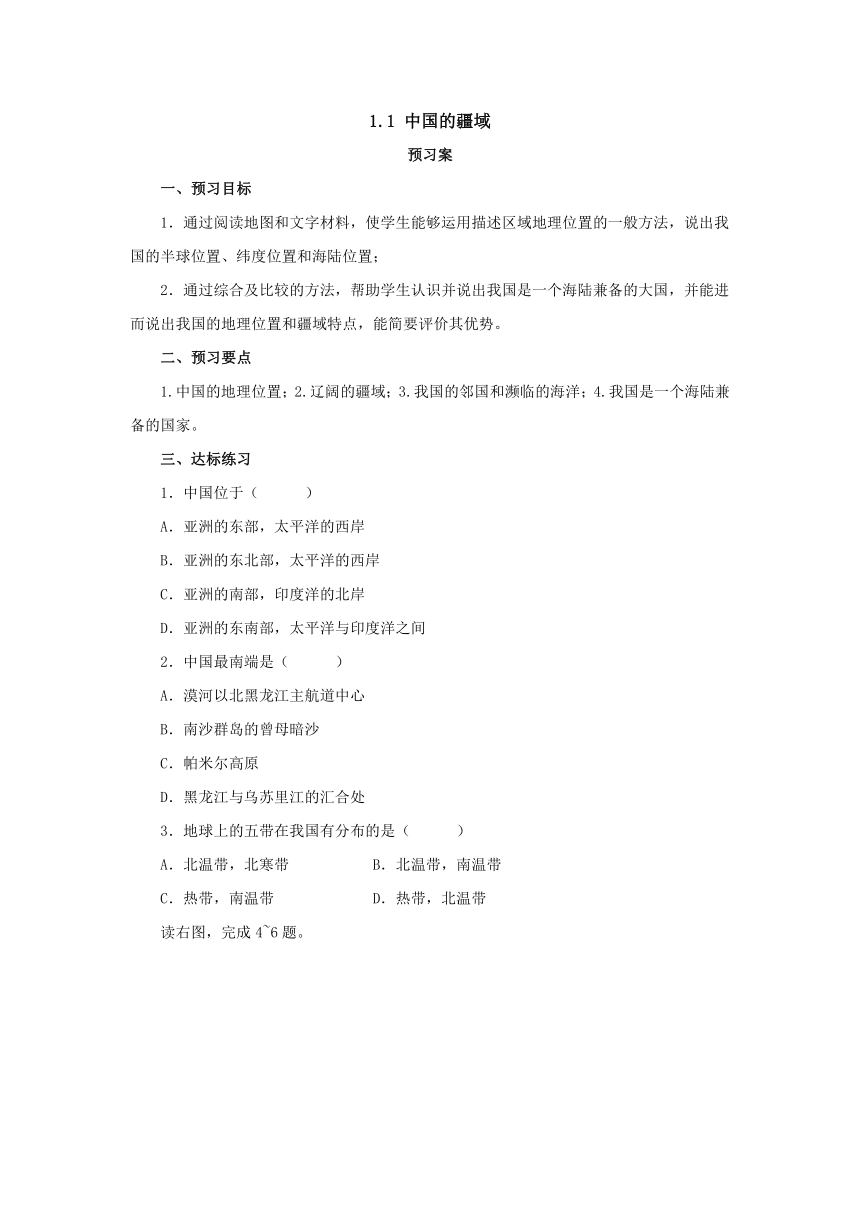 1.1 中国的疆域

预习案

一、预习目标

1．通过阅读地图和文字材料，使学生能够运用描述区域地理位置的一般方法，说出我国的半球位置、纬度位置和海陆位置；

2．通过综合及比较的方法，帮助学生认识并说出我国是一个海陆兼备的大国，并能进而说出我国的地理位置和疆域特点，能简要评价其优势。

二、预习要点

1.中国的地理位置；2.辽阔的疆域；3.我国的邻国和濒临的海洋；4.我国是一个海陆兼备的国家。

三、达标练习

1．中国位于（　　）

A．亚洲的东部，太平洋的西岸

B．亚洲的东北部，太平洋的西岸

C．亚洲的南部，印度洋的北岸

D．亚洲的东南部，太平洋与印度洋之间

2．中国最南端是（　　）

A．漠河以北黑龙江主航道中心

B．南沙群岛的曾母暗沙

C．帕米尔高原

D．黑龙江与乌苏里江的汇合处

3．地球上的五带在我国有分布的是（　　）

A．北温带，北寒带　　B．北温带，南温带

C．热带，南温带　　D．热带，北温带

读右图，完成 4~6 题。